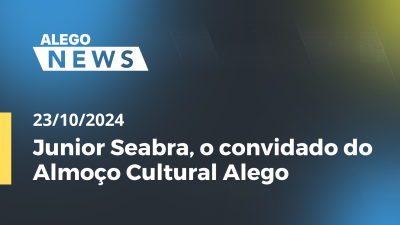 ALEGO
NEWS

23/10/2024

Junior Seabra, o convidado do Almoço Cultural Alego